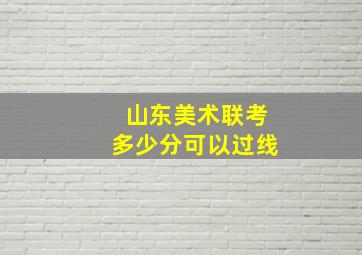 山东美术联考
多少分可以过线